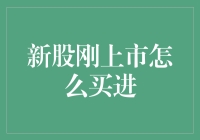 新股刚上市怎么买进